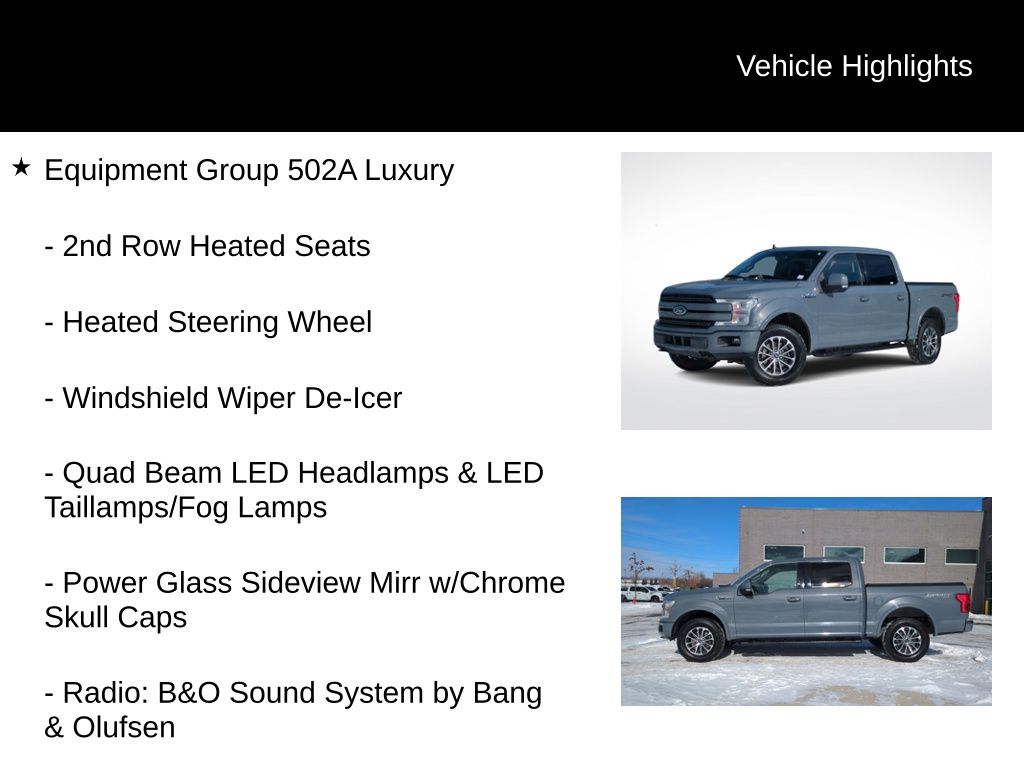 Vehicle Highlights

★ Equipment Group 502A Luxury

- 2nd Row Heated Seats

- Heated Steering Wheel

- Windshield Wiper De-Icer

- Quad Beam LED Headlamps & LED Taillamps/Fog Lamps

- Power Glass Sideview Mirr w/Chrome Skull Caps

- Radio: B&O Sound System by Bang & Olufsen